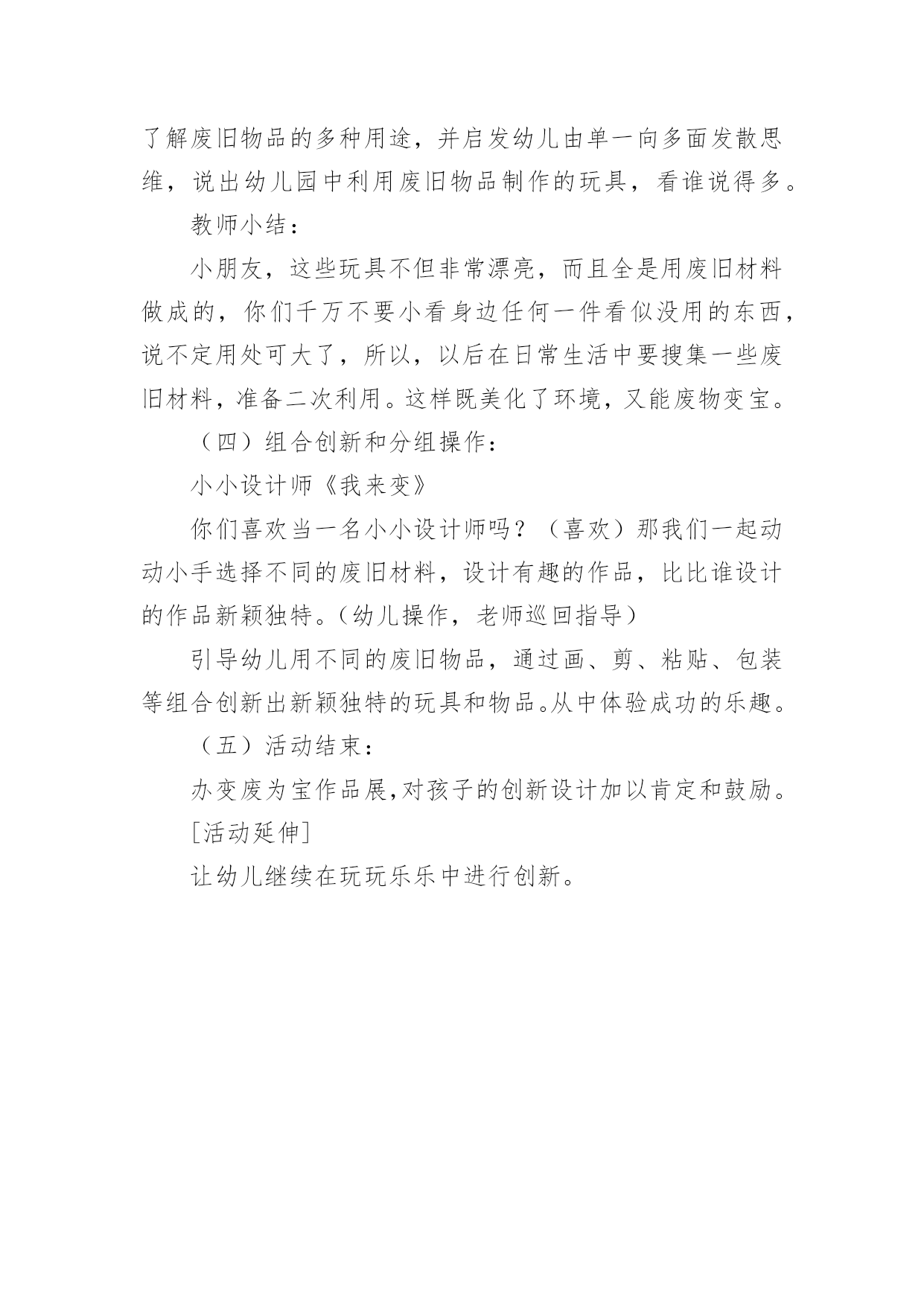 了解废旧物品的多种用途，并启发幼儿由单一向多面发散思维，说出幼儿园中利用废旧物品制作的玩具，看谁说得多。

教师小结：

小朋友，这些玩具不但非常漂亮，而且全是用废旧材料做成的，你们千万不要小看身边任何一件看似没用的东西，说不定用处可大了，所以，以后在日常生活中要搜集一些废旧材料，准备二次利用。这样既美化了环境，又能废物变宝。

（四）组合创新和分组操作：

小小设计师《我来变》

你们喜欢当一名小小设计师吗？（喜欢）那我们一起动动小手选择不同的废旧材料，设计有趣的作品，比比谁设计的作品新颖独特。（幼儿操作，老师巡回指导）

引导幼儿用不同的废旧物品，通过画、剪、粘贴、包装等组合创新出新颖独特的玩具和物品。从中体验成功的乐趣。

（五）活动结束：

办变废为宝作品展，对孩子的创新设计加以肯定和鼓励。

[活动延伸]

让幼儿继续在玩玩乐乐中进行创新。